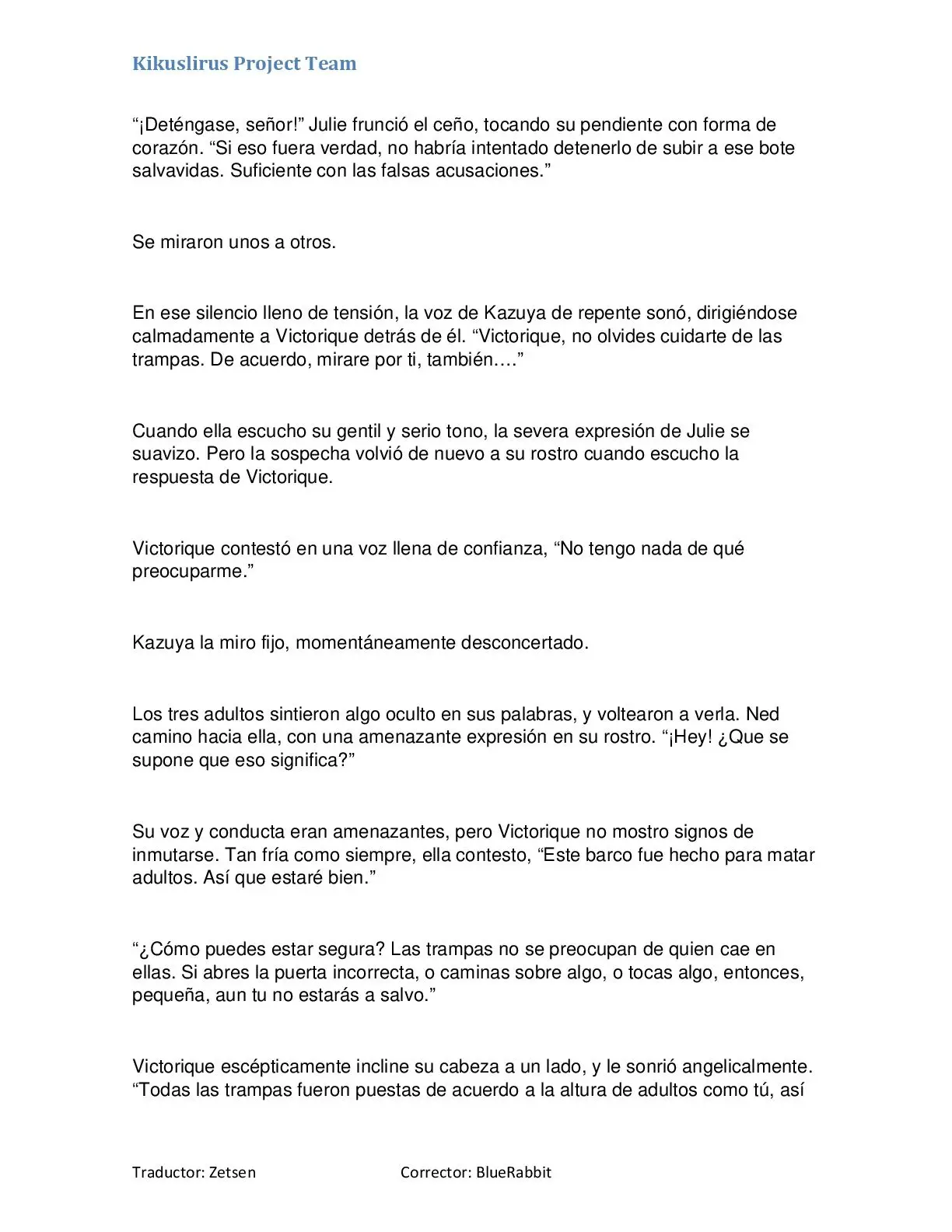 Kikuslirus Project Team

“¡Deténgase, señor!” Julie frunció el ceño, tocando su pendiente con forma de corazón. “Si eso fuera verdad, no habría intentado detenerlo de subir a ese bote salvavidas. Suficiente con las falsas acusaciones.”

Se miraron unos a otros.

En ese silencio lleno de tensión, la voz de Kazuya de repente sonó, dirigiéndose calmadamente a Victorique detrás de él. “Victorique, no olvides cuidarte de las trampas. De acuerdo, mirare por ti, también….”

Cuando ella escucho su gentil y serio tono, la severa expresión de Julie se suavizo. Pero la sospecha volvió de nuevo a su rostro cuando escucho la respuesta de Victorique.

Victorique contestó en una voz llena de confianza, “No tengo nada de qué preocuparme.”

Kazuya la miro fijo, momentáneamente desconcertado.

Los tres adultos sintieron algo oculto en sus palabras, y voltearon a verla. Ned camino hacia ella, con una amenazante expresión en su rostro. “¡Hey! ¿Que se supone que eso significa?”

Su voz y conducta eran amenazantes, pero Victorique no mostro signos de inmutarse. Tan fría como siempre, ella contesto, “Este barco fue hecho para matar adultos. Así que estaré bien.”

“¿Cómo puedes estar segura? Las trampas no se preocupan de quien cae en ellas. Si abres la puerta incorrecta, o caminas sobre algo, o tocas algo, entonces, pequeña, aun tu no estarás a salvo.”

Victorique escépticamente incline su cabeza a un lado, y le sonrió angelicalmente. “Todas las trampas fueron puestas de acuerdo a la altura de adultos como tú, así

Traductor: Zetsen Corrector: BlueRabbit